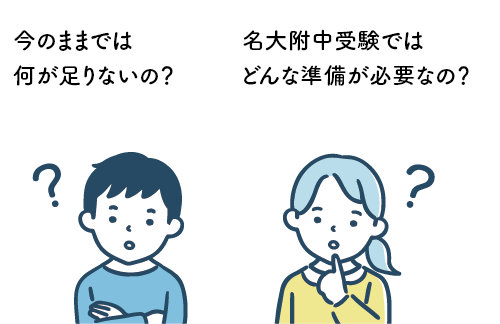 今のままでは
何が足りないの？

名大附中受験では
どんな準備が必要なの？

?

?